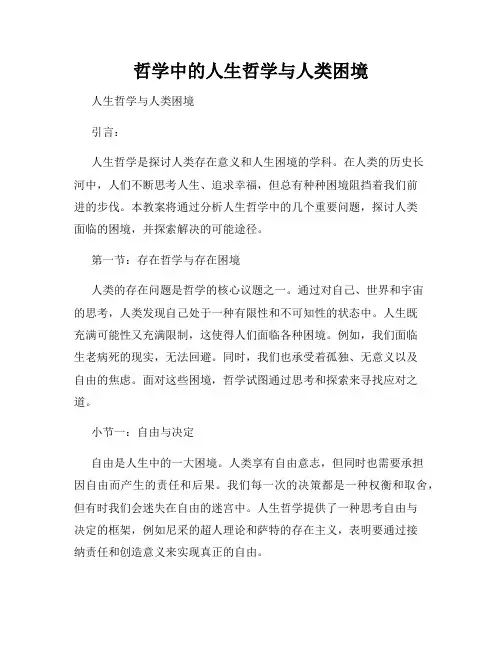 哲学中的人生哲学与人类困境

人生哲学与人类困境

引言：

人生哲学是探讨人类存在意义和人生困境的学科。在人类的历史长河中，人们不断思考人生、追求幸福，但总有种种困境阻挡着我们前进的步伐。本教案将通过分析人生哲学中的几个重要问题，探讨人类面临的困境，并探索解决的可能途径。

第一节：存在哲学与存在困境

人类的存在问题是哲学的核心议题之一。通过对自己、世界和宇宙的思考，人类发现自己处于一种有限性和不可知性的状态中。人生既充满可能性又充满限制，这使得人们面临各种困境。例如，我们面临生老病死的现实，无法回避。同时，我们也承受着孤独、无意义以及自由的焦虑。面对这些困境，哲学试图通过思考和探索来寻找应对之道。

小节一：自由与决定

自由是人生中的一大困境。人类享有自由意志，但同时也需要承担因自由而产生的责任和后果。我们每一次的决策都是一种权衡和取舍，但有时我们会迷失在自由的迷宫中。人生哲学提供了一种思考自由与决定的框架，例如尼采的超人理论和萨特的存在主义，表明要通过接纳责任和创造意义来实现真正的自由。